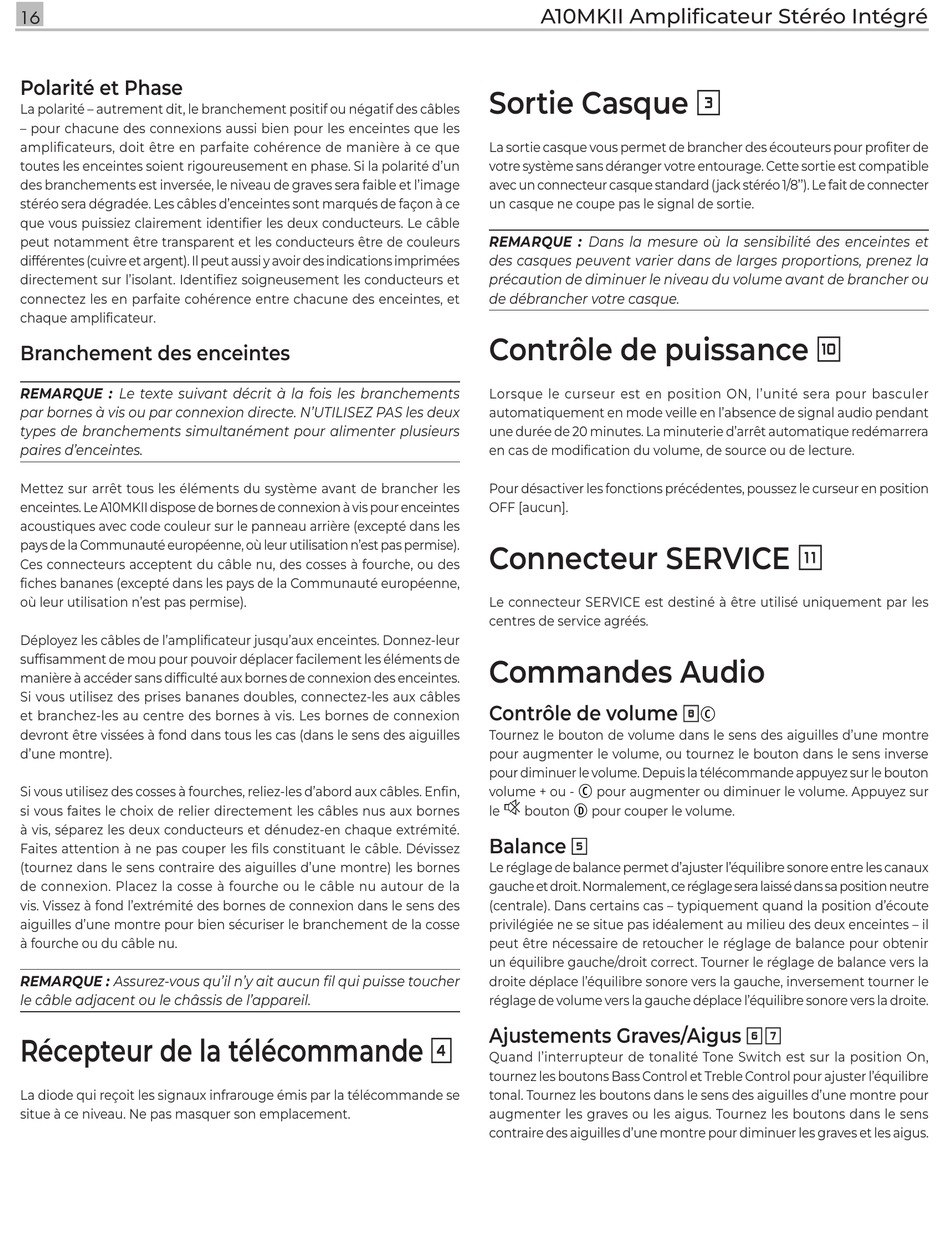 16

A10MKII Amplificateur Stéréo Intégré

Polarité et Phase
La polarité – autrement dit, le branchement positif ou négatif des câbles – pour chacune des connexions aussi bien pour les enceintes que les amplificateurs, doit être en parfaite cohérence de manière à ce que toutes les enceintes soient rigoureusement en phase. Si la polarité d'un des branchements est inversée, le niveau de graves sera faible et l'image stéréo sera dégradée. Les câbles d'enceintes sont marqués de façon à ce que vous puissiez clairement identifier les deux conducteurs. Le câble peut notamment être transparent et les conducteurs être de couleurs différentes (cuivre et argent). Il peut aussi y avoir des indications imprimées directement sur l'isolant. Identifiez soigneusement les conducteurs et connectez les en parfaite cohérence entre chacune des enceintes, et chaque amplificateur.

Branchement des enceintes

REMARQUE : Le texte suivant décrit à la fois les branchements par bornes à vis ou par connexion directe. N'UTILISEZ PAS les deux types de branchements simultanément pour alimenter plusieurs paires d'enceintes.

Mettez sur arrêt tous les éléments du système avant de brancher les enceintes. Le A10MKII dispose de bornes de connexion à vis pour enceintes acoustiques avec code couleur sur le panneau arrière (excepté dans les pays de la Communauté européenne, où leur utilisation n'est pas permise). Ces connecteurs acceptent du câble nu, des cosses à fourche, ou des fiches bananes (excepté dans les pays de la Communauté européenne, où leur utilisation n'est pas permise).

Déployez les câbles de l'amplificateur jusqu'aux enceintes. Donnez-leur suffisamment de mou pour pouvoir déplacer facilement les éléments de manière à accéder sans difficulté aux bornes de connexion des enceintes. Si vous utilisez des prises bananes doubles, connectez-les aux câbles et branchez-les au centre des bornes à vis. Les bornes de connexion devront être vissées à fond dans tous les cas (dans le sens des aiguilles d'une montre).

Si vous utilisez des cosses à fourches, reliez-les d'abord aux câbles. Enfin, si vous faites le choix de relier directement les câbles nus aux bornes à vis, séparez les deux conducteurs et dénudez-en chaque extrémité. Faites attention à ne pas couper les fils constituant le câble. Dévissez (tournez dans le sens contraire des aiguilles d'une montre) les bornes de connexion. Placez la cosse à fourche ou le câble nu autour de la vis. Vissez à fond l'extrémité des bornes de connexion dans le sens des aiguilles d'une montre pour bien sécuriser le branchement de la cosse à fourche ou du câble nu.

REMARQUE : Assurez-vous qu'il n'y ait aucun fil qui puisse toucher le câble adjacent ou le châssis de l'appareil.

Récepteur de la télécommande 4

La diode qui reçoit les signaux infrarouge émis par la télécommande se situe à ce niveau. Ne pas masquer son emplacement.

Sortie Casque 3

La sortie casque vous permet de brancher des écouteurs pour profiter de votre système sans déranger votre entourage. Cette sortie est compatible avec un connecteur casque standard (jack stéréo 1/8"). Le fait de connecter un casque ne coupe pas le signal de sortie.

REMARQUE : Dans la mesure où la sensibilité des enceintes et des casques peuvent varier dans de larges proportions, prenez la précaution de diminuer le niveau du volume avant de brancher ou de débrancher votre casque.

Contrôle de puissance 10

Lorsque le curseur est en position ON, l'unité sera pour basculer automatiquement en mode veille en l'absence de signal audio pendant une durée de 20 minutes. La minuterie d'arrêt automatique redémarrera en cas de modification du volume, de source ou de lecture.

Pour désactiver les fonctions précédentes, poussez le curseur en position OFF [aucun].

Connecteur SERVICE 11

Le connecteur SERVICE est destiné à être utilisé uniquement par les centres de service agréés.

Commandes Audio

Contrôle de volume 8 Ⓒ
Tournez le bouton de volume dans le sens des aiguilles d'une montre pour augmenter le volume, ou tournez le bouton dans le sens inverse pour diminuer le volume. Depuis la télécommande appuyez sur le bouton volume + ou - Ⓒ pour augmenter ou diminuer le volume. Appuyez sur le bouton Ⓓ pour couper le volume.

Balance 5
Le réglage de balance permet d'ajuster l'équilibre sonore entre les canaux gauche et droit. Normalement, ce réglage sera laissé dans sa position neutre (centrale). Dans certains cas – typiquement quand la position d'écoute privilégiée ne se situe pas idéalement au milieu des deux enceintes – il peut être nécessaire de retoucher le réglage de balance pour obtenir un équilibre gauche/droit correct. Tourner le réglage de balance vers la droite déplace l'équilibre sonore vers la gauche, inversement tourner le réglage de volume vers la gauche déplace l'équilibre sonore vers la droite.

Ajustements Graves/Aigus 6 7
Quand l'interrupteur de tonalité Tone Switch est sur la position On, tournez les boutons Bass Control et Treble Control pour ajuster l'équilibre tonal. Tournez les boutons dans le sens des aiguilles d'une montre pour augmenter les graves ou les aigus. Tournez les boutons dans le sens contraire des aiguilles d'une montre pour diminuer les graves et les aigus.